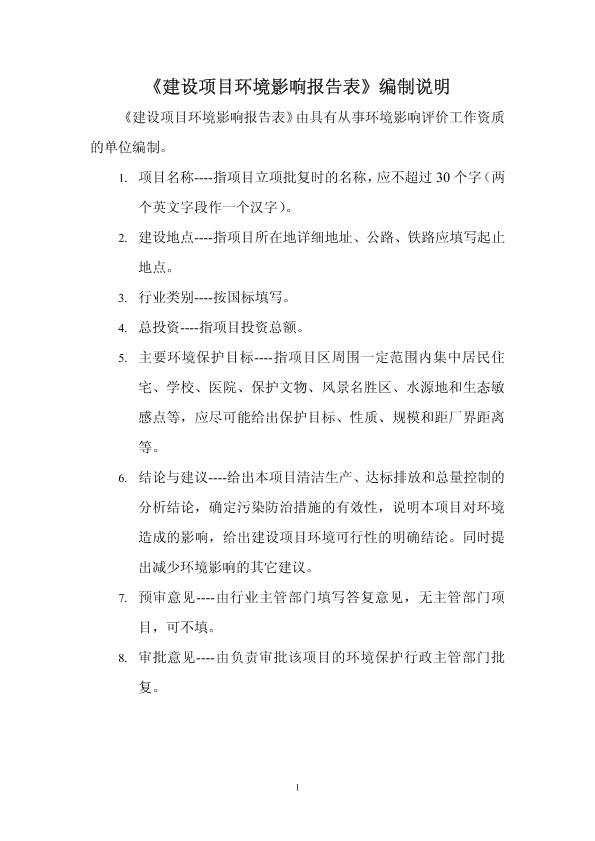 《建设项目环境影响报告表》编制说明

《建设项目环境影响报告表》由具有从事环境影响评价工作资质的单位编制。

1. 项目名称----指项目立项批复时的名称，应不超过 30 个字（两个英文字段作一个汉字）。

2. 建设地点----指项目所在地详细地址、公路、铁路应填写起止地点。

3. 行业类别----按国标填写。

4. 总投资----指项目投资总额。

5. 主要环境保护目标----指项目区周围一定范围内集中居民住宅、学校、医院、保护文物、风景名胜区、水源地和生态敏感点等，应尽可能给出保护目标、性质、规模和距厂界距离等。

6. 结论与建议----给出本项目清洁生产、达标排放和总量控制的分析结论，确定污染防治措施的有效性，说明本项目对环境造成的影响，给出建设项目环境可行性的明确结论。同时提出减少环境影响的其它建议。

7. 预审意见----由行业主管部门填写答复意见，无主管部门项目，可不填。

8. 审批意见----由负责审批该项目的环境保护行政主管部门批复。

1